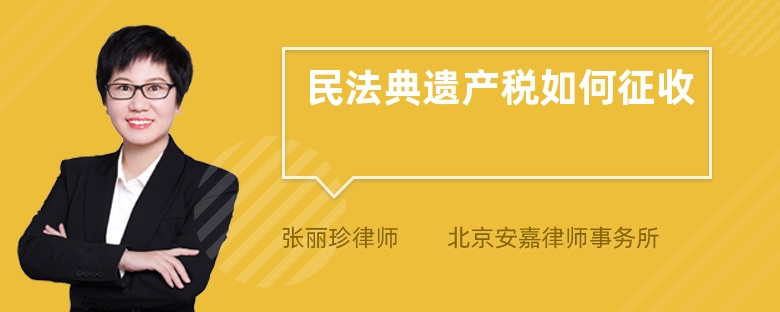 民法典遗产税如何征收

张丽珍律师　　北京安嘉律师事务所